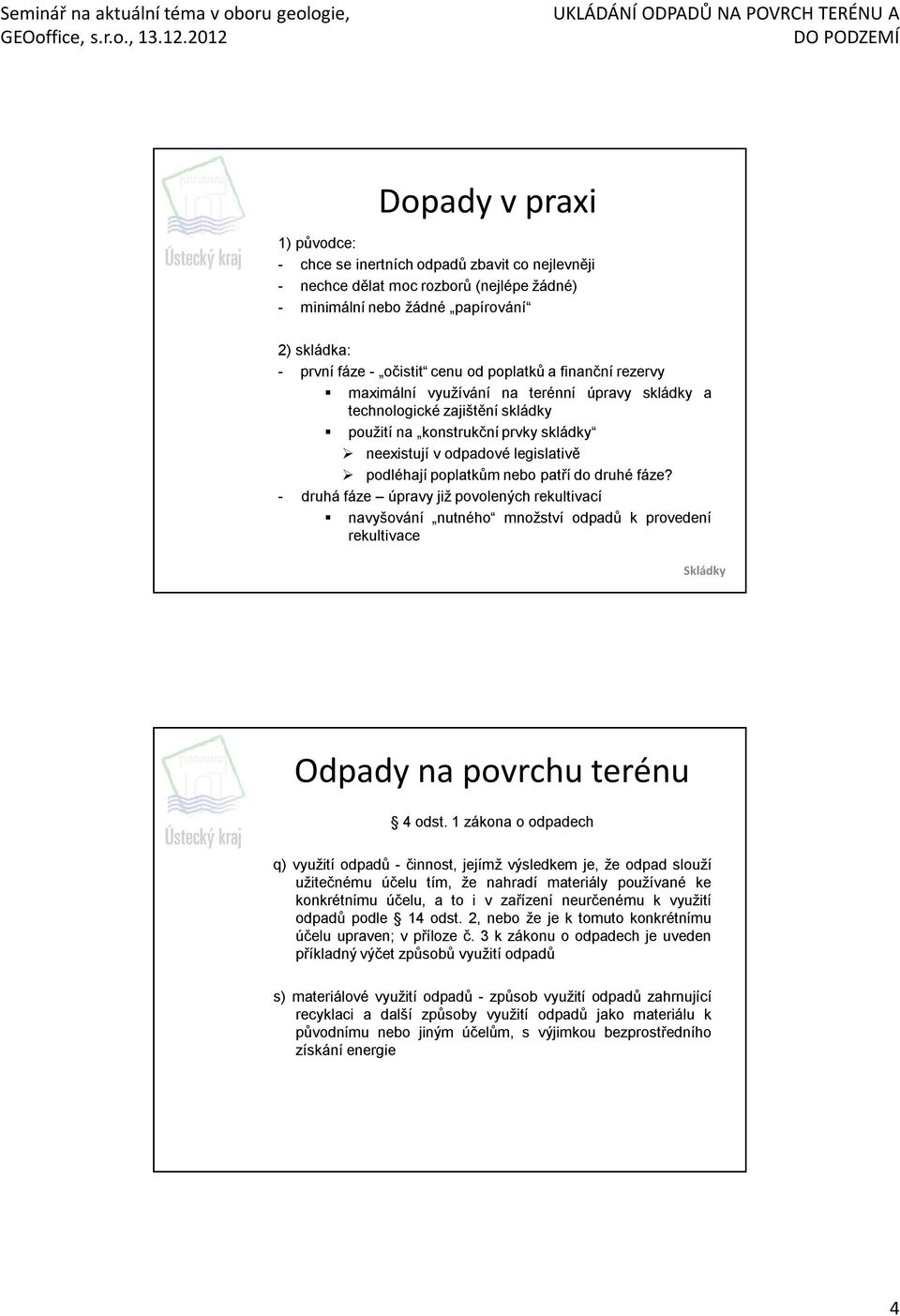 Seminář na aktuální téma v oboru geologie, GEOoffice, s.r.o., 13.12.2012

UKLÁDÁNÍ ODPADŮ NA POVRCH TERÉNU A DO PODZEMÍ

Ústecký kraj

Dopady v praxi

1) původce:
- chce se inertních odpadů zbavit co nejlevněji
- nechce dělat moc rozborů (nejlépe žádné)
- minimální nebo žádné „papírování“

2) skládka:
- první fáze - „očistit“ cenu od poplatků a finanční rezervy
  ▪ maximální využívání na terénní úpravy skládky a technologické zajištění skládky
  ▪ použití na „konstrukční prvky skládky“
    ➢ neexistují v odpadové legislativě
    ➢ podléhají poplatkům nebo patří do druhé fáze?
- druhá fáze – úpravy již povolených rekultivací
  ▪ navyšování „nutného“ množství odpadů k provedení rekultivace

Skládky

Ústecký kraj

Odpady na povrchu terénu

§ 4 odst. 1 zákona o odpadech

q) využití odpadů - činnost, jejímž výsledkem je, že odpad slouží užitečnému účelu tím, že nahradí materiály používané ke konkrétnímu účelu, a to i v zařízení neurčenému k využití odpadů podle § 14 odst. 2, nebo že je k tomuto konkrétnímu účelu upraven; v příloze č. 3 k zákonu o odpadech je uveden příkladný výčet způsobů využití odpadů

s) materiálové využití odpadů - způsob využití odpadů zahrnující recyklaci a další způsoby využití odpadů jako materiálu k původnímu nebo jiným účelům, s výjimkou bezprostředního získání energie

4